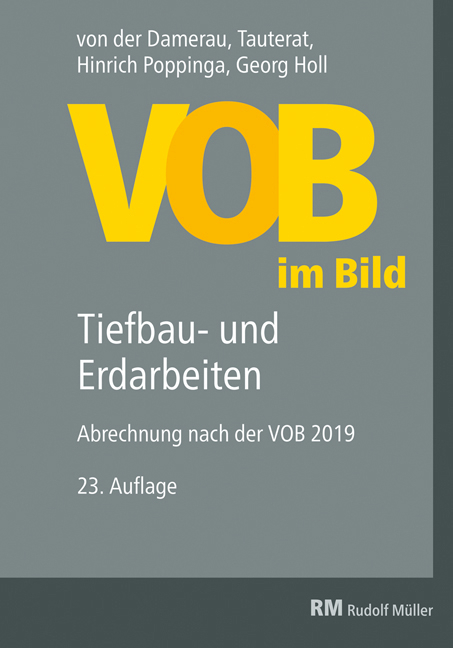 von der Damerau, Tauterat, Hinrich Poppinga, Georg Holl

VOB

im Bild

Tiefbau- und Erdarbeiten

Abrechnung nach der VOB 2019

23. Auflage

RM Rudolf Müller